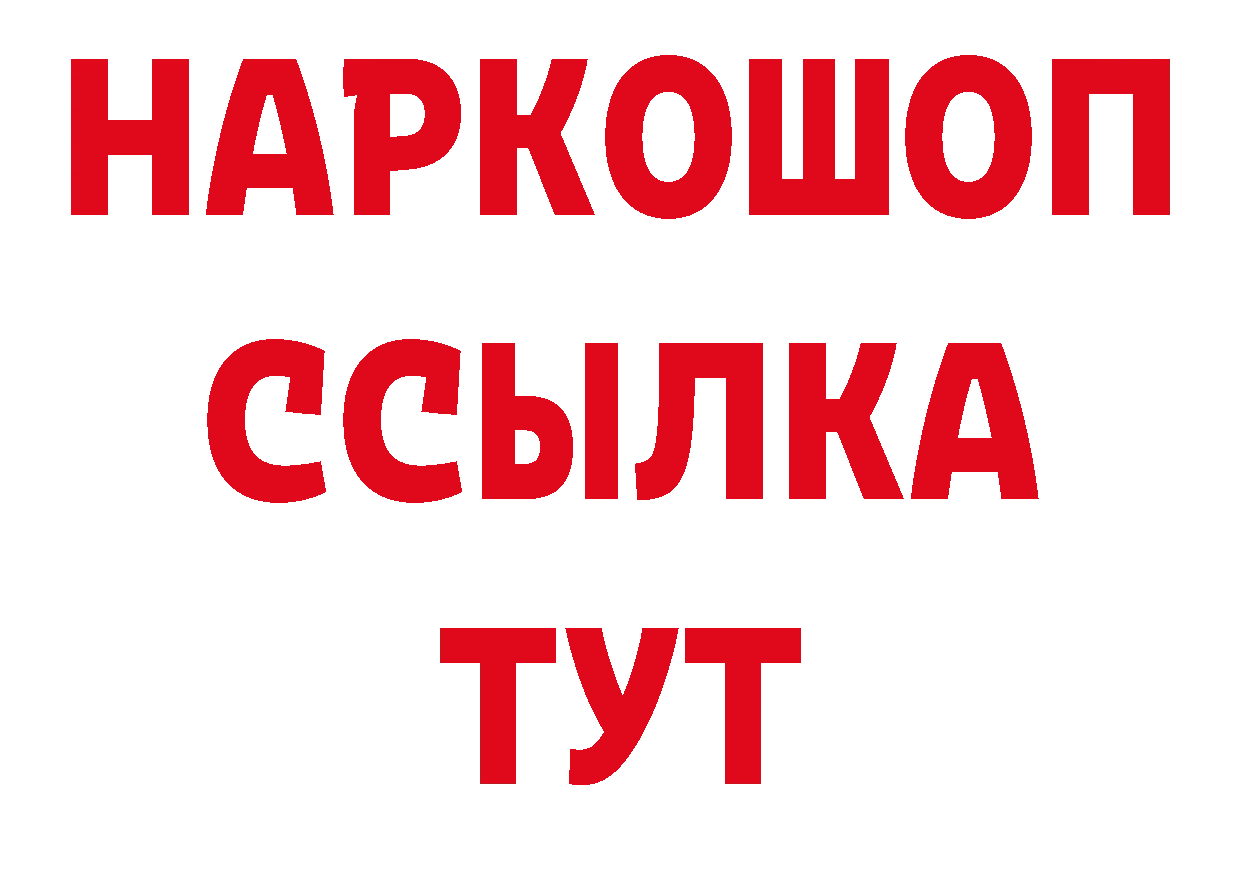 НАРКОШОП
ССЫЛКА
ТУТ